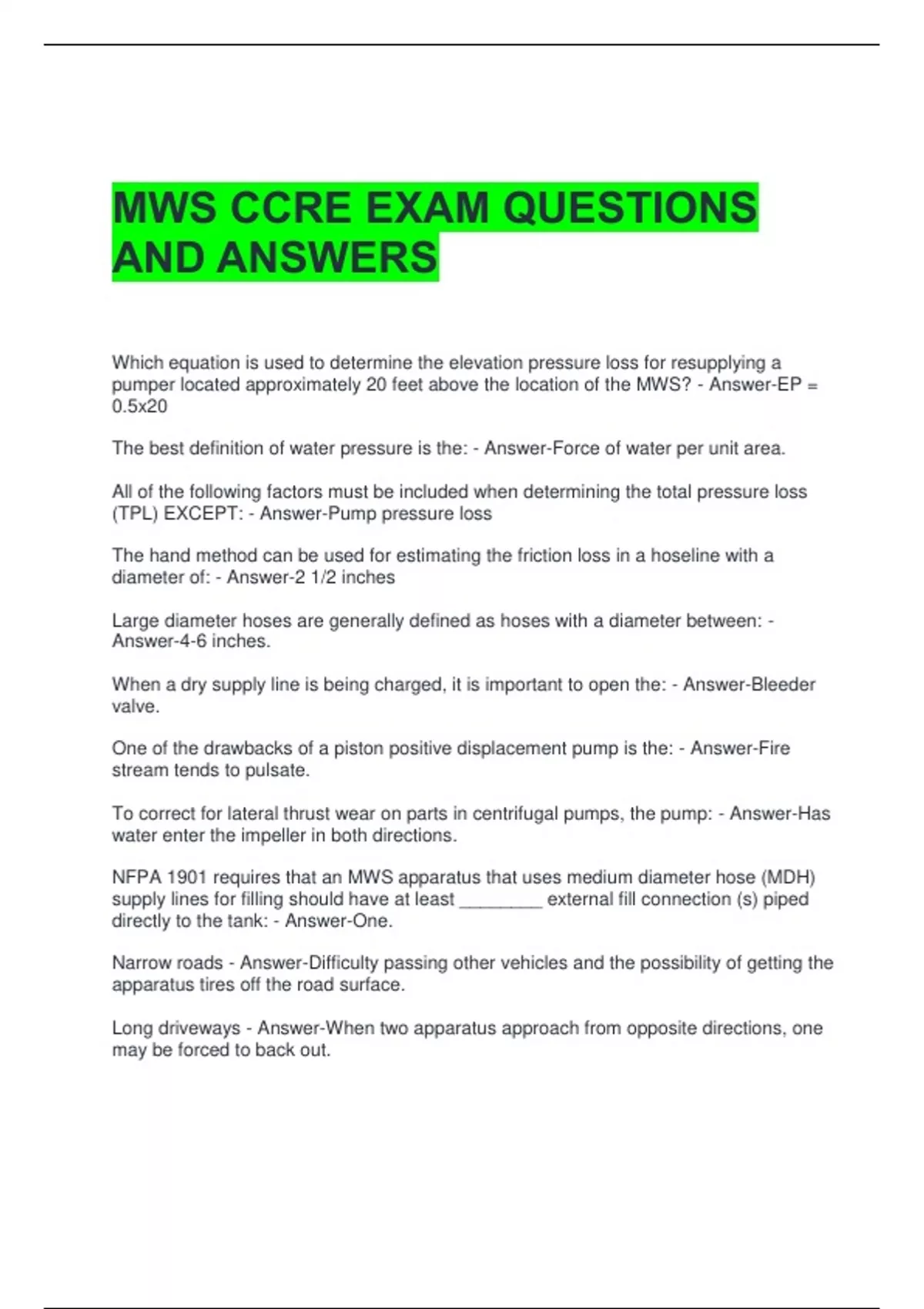 MWS CCRE EXAM QUESTIONS AND ANSWERS

Which equation is used to determine the elevation pressure loss for resupplying a pumper located approximately 20 feet above the location of the MWS? - Answer-EP = 0.5x20

The best definition of water pressure is the: - Answer-Force of water per unit area.

All of the following factors must be included when determining the total pressure loss (TPL) EXCEPT: - Answer-Pump pressure loss

The hand method can be used for estimating the friction loss in a hoseline with a diameter of: - Answer-2 1/2 inches

Large diameter hoses are generally defined as hoses with a diameter between: - Answer-4-6 inches.

When a dry supply line is being charged, it is important to open the: - Answer-Bleeder valve.

One of the drawbacks of a piston positive displacement pump is the: - Answer-Fire stream tends to pulsate.

To correct for lateral thrust wear on parts in centrifugal pumps, the pump: - Answer-Has water enter the impeller in both directions.

NFPA 1901 requires that an MWS apparatus that uses medium diameter hose (MDH) supply lines for filling should have at least ________ external fill connection (s) piped directly to the tank: - Answer-One.

Narrow roads - Answer-Difficulty passing other vehicles and the possibility of getting the apparatus tires off the road surface.

Long driveways - Answer-When two apparatus approach from opposite directions, one may be forced to back out.